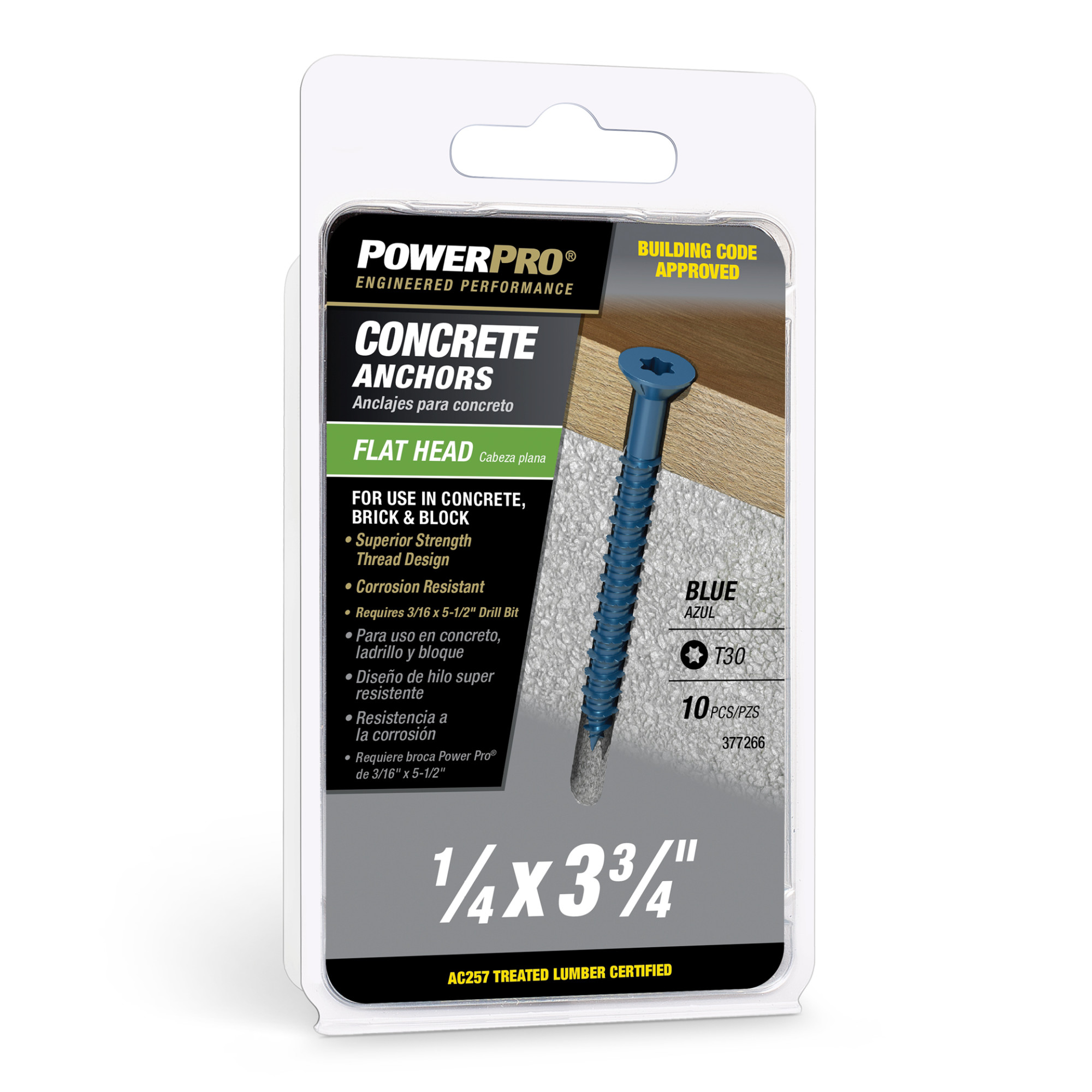 POWERPRO®
ENGINEERED PERFORMANCE

BUILDING CODE APPROVED

CONCRETE ANCHORS
Anclajes para concreto

FLAT HEAD Cabeza plana

FOR USE IN CONCRETE, BRICK & BLOCK
• Superior Strength Thread Design
• Corrosion Resistant
• Requires 3/16 x 5-1/2" Drill Bit
• Para uso en concreto, ladrillo y bloque
• Diseño de hilo super resistente
• Resistencia a la corrosión
• Requiere broca Power Pro® de 3/16" x 5-1/2"

BLUE
AZUL

T30

10 PCS/PZS

377266

$\frac{1}{4}$ x $3\frac{3}{4}$"

AC257 TREATED LUMBER CERTIFIED